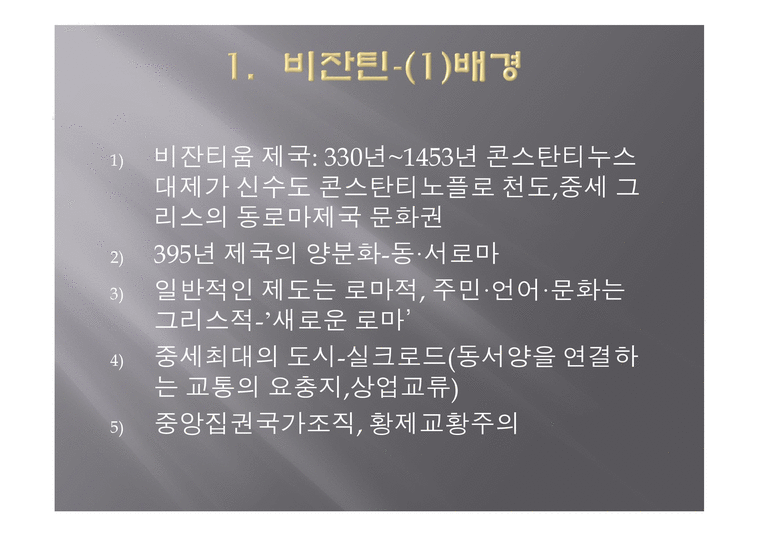 1. 비잔틴-(1)배경

1) 비잔티움 제국: 330년~1453년 콘스탄티누스 대제가 신수도 콘스탄티노플로 천도,중세 그리스의 동로마제국 문화권

2) 395년 제국의 양분화-동·서로마

3) 일반적인 제도는 로마적, 주민·언어·문화는 그리스적-'새로운 로마'

4) 중세최대의 도시-실크로드(동서양을 연결하는 교통의 요충지,상업교류)

5) 중앙집권국가조직, 황제교황주의